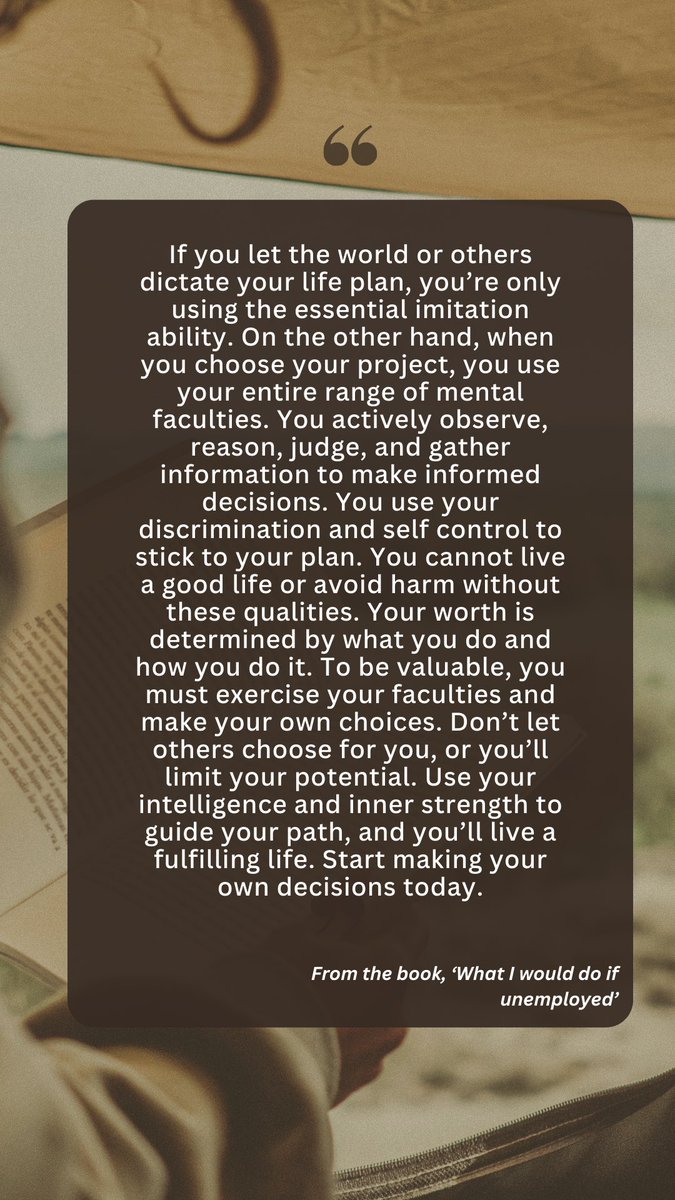 “

If you let the world or others dictate your life plan, you’re only using the essential imitation ability. On the other hand, when you choose your project, you use your entire range of mental faculties. You actively observe, reason, judge, and gather information to make informed decisions. You use your discrimination and self control to stick to your plan. You cannot live a good life or avoid harm without these qualities. Your worth is determined by what you do and how you do it. To be valuable, you must exercise your faculties and make your own choices. Don’t let others choose for you, or you’ll limit your potential. Use your intelligence and inner strength to guide your path, and you’ll live a fulfilling life. Start making your own decisions today.

From the book, ‘What I would do if unemployed’